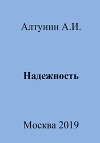 Алтунин А.И.

Надежность

Москва 2019